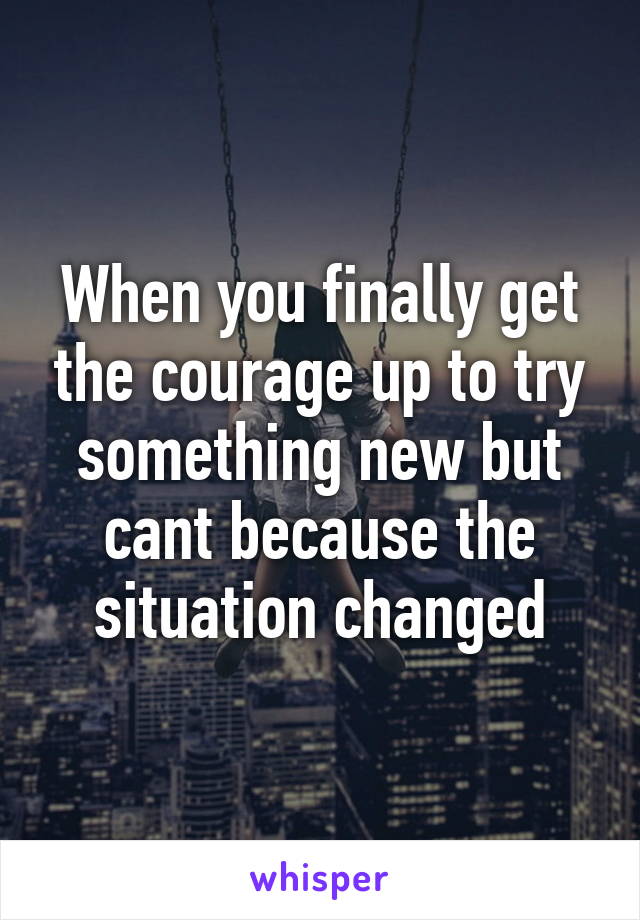 When you finally get the courage up to try something new but cant because the situation changed

whisper